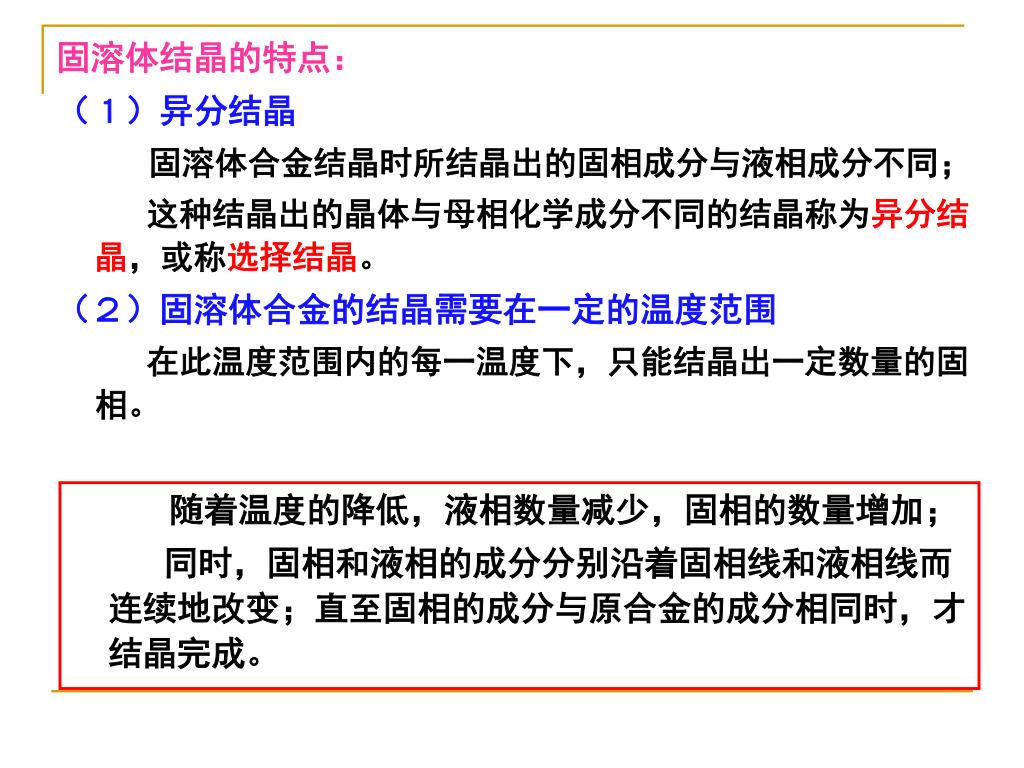 固溶体结晶的特点：

（1）异分结晶

固溶体合金结晶时所结晶出的固相成分与液相成分不同；

这种结晶出的晶体与母相化学成分不同的结晶称为异分结晶，或称选择结晶。

（2）固溶体合金的结晶需要在一定的温度范围

在此温度范围内的每一温度下，只能结晶出一定数量的固相。

随着温度的降低，液相数量减少，固相的数量增加；

同时，固相和液相的成分分别沿着固相线和液相线而连续地改变；直至固相的成分与原合金的成分相同时，才结晶完成。